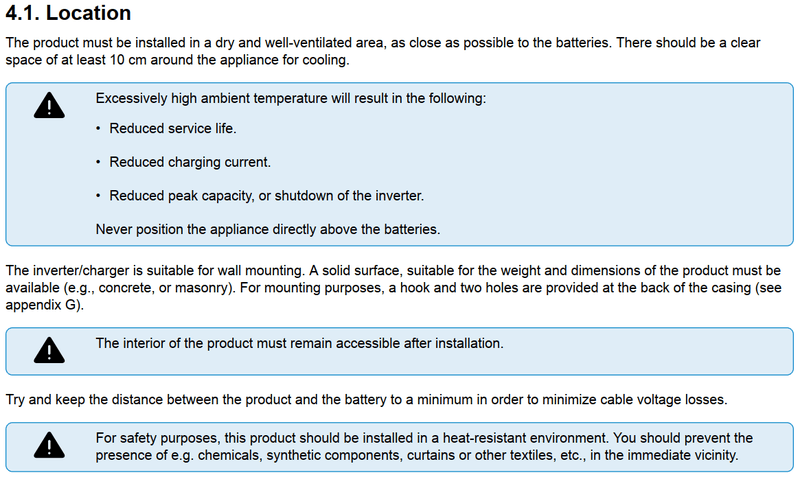 4.1. Location

The product must be installed in a dry and well-ventilated area, as close as possible to the batteries. There should be a clear space of at least 10 cm around the appliance for cooling.

Excessively high ambient temperature will result in the following:

• Reduced service life.

• Reduced charging current.

• Reduced peak capacity, or shutdown of the inverter.

Never position the appliance directly above the batteries.

The inverter/charger is suitable for wall mounting. A solid surface, suitable for the weight and dimensions of the product must be available (e.g., concrete, or masonry). For mounting purposes, a hook and two holes are provided at the back of the casing (see appendix G).

The interior of the product must remain accessible after installation.

Try and keep the distance between the product and the battery to a minimum in order to minimize cable voltage losses.

For safety purposes, this product should be installed in a heat-resistant environment. You should prevent the presence of e.g. chemicals, synthetic components, curtains or other textiles, etc., in the immediate vicinity.